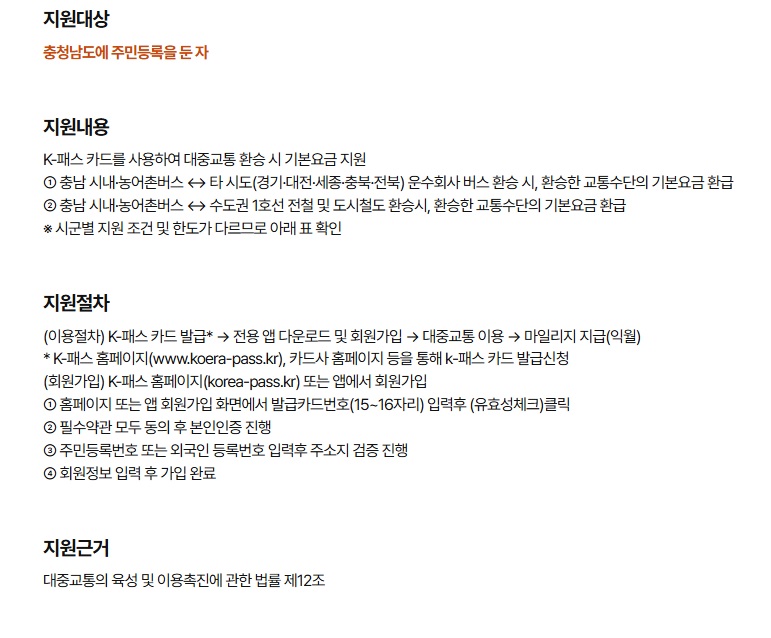 지원대상

충청남도에 주민등록을 둔 자

지원내용

K-패스 카드를 사용하여 대중교통 환승 시 기본요금 지원
① 충남 시내·농어촌버스 ↔ 타 시도(경기·대전·세종·충북·전북) 운수회사 버스 환승 시, 환승한 교통수단의 기본요금 환급
② 충남 시내·농어촌버스 ↔ 수도권 1호선 전철 및 도시철도 환승시, 환승한 교통수단의 기본요금 환급
※ 시군별 지원 조건 및 한도가 다르므로 아래 표 확인

지원절차

(이용절차) K-패스 카드 발급* → 전용 앱 다운로드 및 회원가입 → 대중교통 이용 → 마일리지 지급(익월)
* K-패스 홈페이지(www.koera-pass.kr), 카드사 홈페이지 등을 통해 k-패스 카드 발급신청
(회원가입) K-패스 홈페이지(korea-pass.kr) 또는 앱에서 회원가입
① 홈페이지 또는 앱 회원가입 화면에서 발급카드번호(15~16자리) 입력후 (유효성체크)클릭
② 필수약관 모두 동의 후 본인인증 진행
③ 주민등록번호 또는 외국인 등록번호 입력후 주소지 검증 진행
④ 회원정보 입력 후 가입 완료

지원근거

대중교통의 육성 및 이용촉진에 관한 법률 제12조